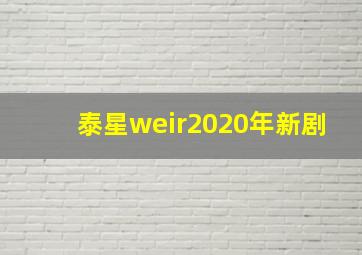 泰星weir2020年新剧